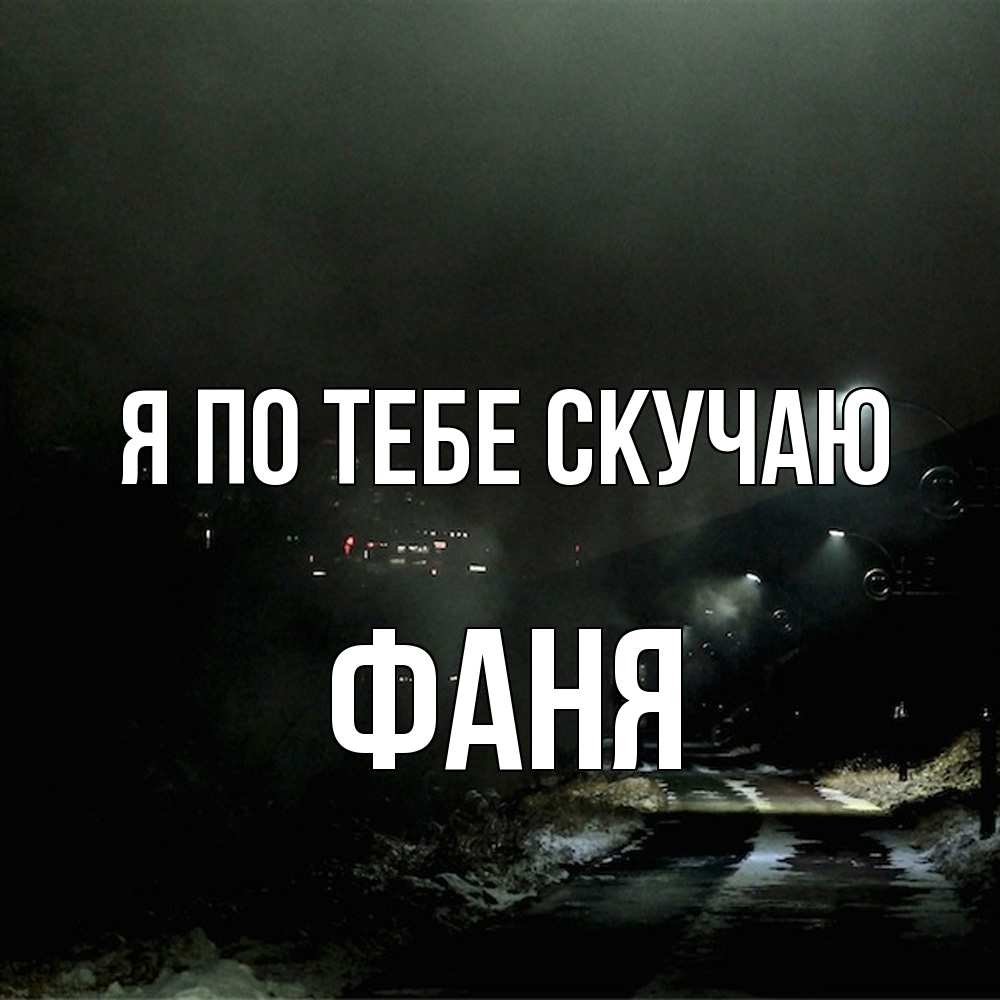 Я ПО ТЕБЕ СКУЧАЮ

ФАНЯ